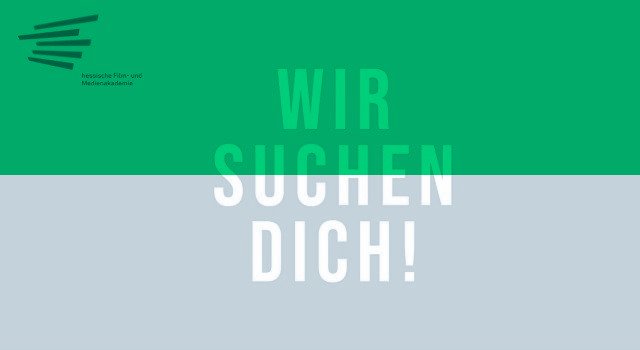 hessische Film- und Medienakademie

WIR SUCHEN DICH!